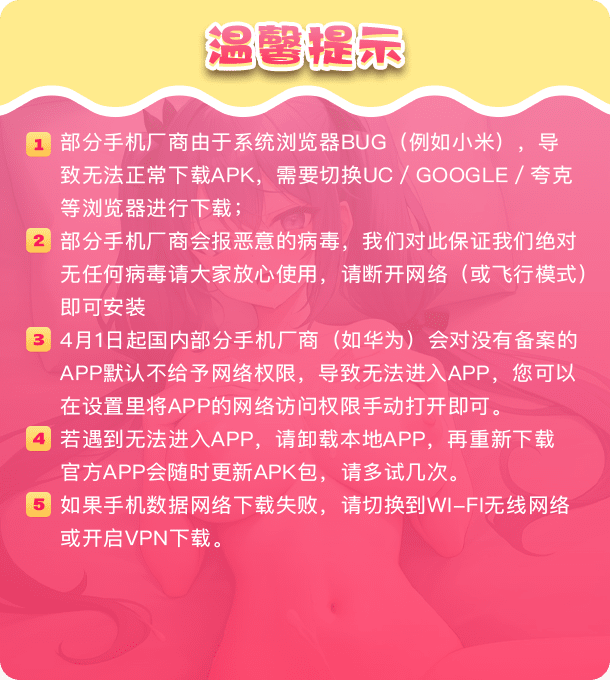 温馨提示

1 部分手机厂商由于系统浏览器BUG（例如小米），导致无法正常下载APK，需要切换UC / GOOGLE / 夸克等浏览器进行下载；

2 部分手机厂商会报恶意的病毒，我们对此保证我们绝对无任何病毒请大家放心使用，请断开网络（或飞行模式）即可安装

3 4月1日起国内部分手机厂商（如华为）会对没有备案的APP默认不给予网络权限，导致无法进入APP，您可以在设置里将APP的网络访问权限手动打开即可。

4 若遇到无法进入APP，请卸载本地APP，再重新下载官方APP会随时更新APK包，请多试几次。

5 如果手机数据网络下载失败，请切换到WI-FI无线网络或开启VPN下载。